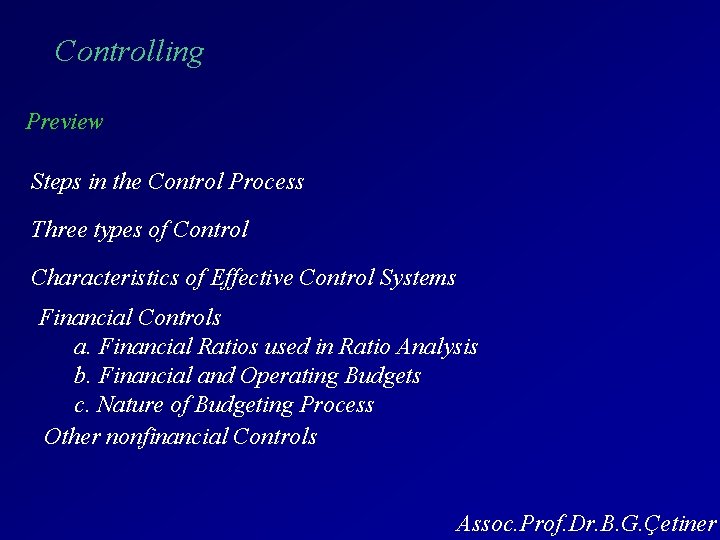 Controlling

Preview

Steps in the Control Process

Three types of Control

Characteristics of Effective Control Systems

Financial Controls
a. Financial Ratios used in Ratio Analysis
b. Financial and Operating Budgets
c. Nature of Budgeting Process

Other nonfinancial Controls

Assoc.Prof.Dr.B.G.Çetiner